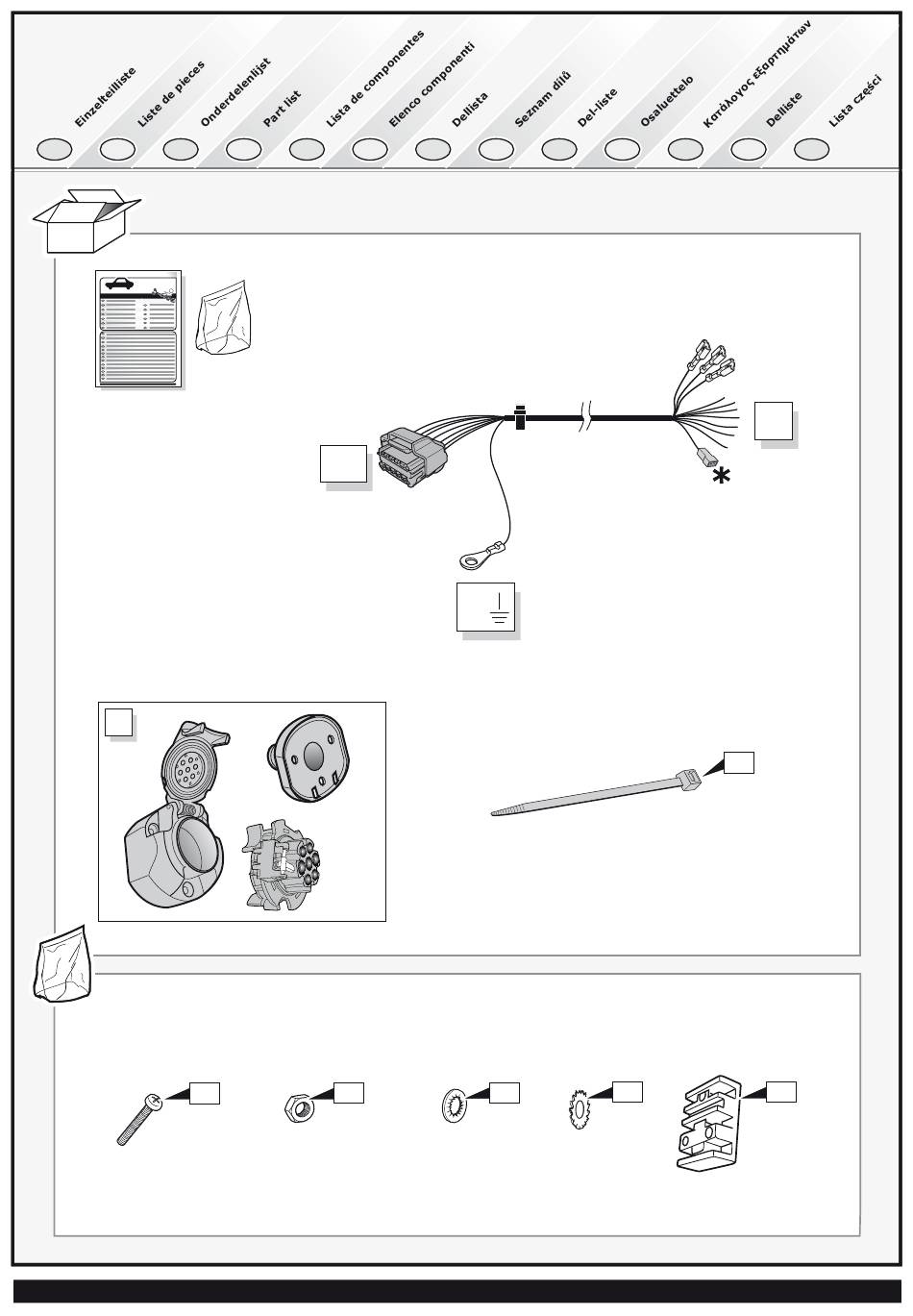 Einzelteilliste
Liste de pieces
Onderdelenlijst
Part list
Lista de componentes
Elenco componenti
Dellista
Seznam dílů
Del-liste
Osaluettelo
Κατάλογος εξαρτημάτων
Delliste
Lista części

*